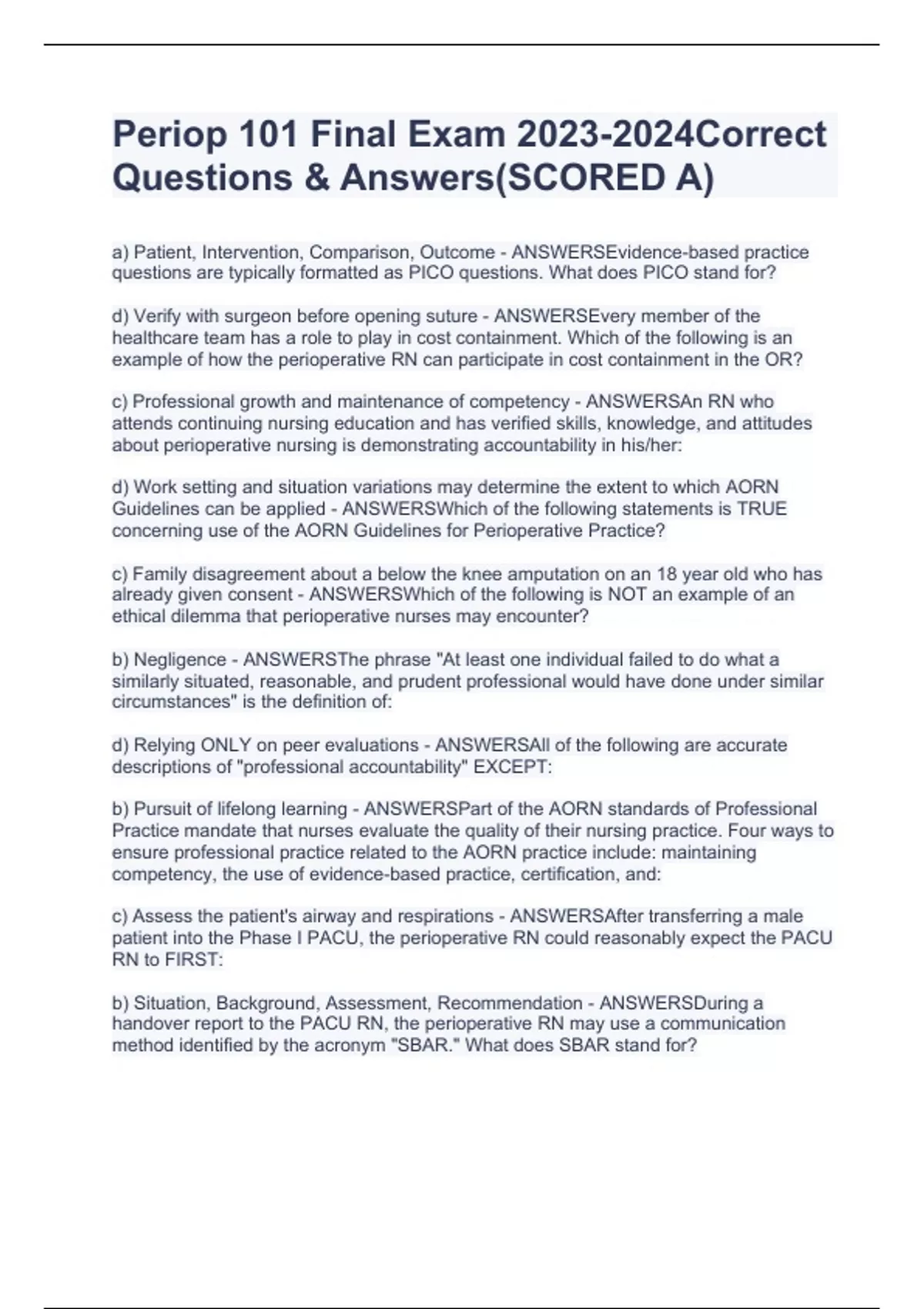 Periop 101 Final Exam 2023-2024Correct Questions & Answers(SCORED A)

a) Patient, Intervention, Comparison, Outcome - ANSWERSEvidence-based practice questions are typically formatted as PICO questions. What does PICO stand for?

d) Verify with surgeon before opening suture - ANSWERSEvery member of the healthcare team has a role to play in cost containment. Which of the following is an example of how the perioperative RN can participate in cost containment in the OR?

c) Professional growth and maintenance of competency - ANSWERSAn RN who attends continuing nursing education and has verified skills, knowledge, and attitudes about perioperative nursing is demonstrating accountability in his/her:

d) Work setting and situation variations may determine the extent to which AORN Guidelines can be applied - ANSWERSWhich of the following statements is TRUE concerning use of the AORN Guidelines for Perioperative Practice?

c) Family disagreement about a below the knee amputation on an 18 year old who has already given consent - ANSWERSWhich of the following is NOT an example of an ethical dilemma that perioperative nurses may encounter?

b) Negligence - ANSWERSThe phrase "At least one individual failed to do what a similarly situated, reasonable, and prudent professional would have done under similar circumstances" is the definition of:

d) Relying ONLY on peer evaluations - ANSWERSAll of the following are accurate descriptions of "professional accountability" EXCEPT:

b) Pursuit of lifelong learning - ANSWERSPart of the AORN standards of Professional Practice mandate that nurses evaluate the quality of their nursing practice. Four ways to ensure professional practice related to the AORN practice include: maintaining competency, the use of evidence-based practice, certification, and:

c) Assess the patient's airway and respirations - ANSWERSAfter transferring a male patient into the Phase I PACU, the perioperative RN could reasonably expect the PACU RN to FIRST:

b) Situation, Background, Assessment, Recommendation - ANSWERSDuring a handover report to the PACU RN, the perioperative RN may use a communication method identified by the acronym "SBAR." What does SBAR stand for?